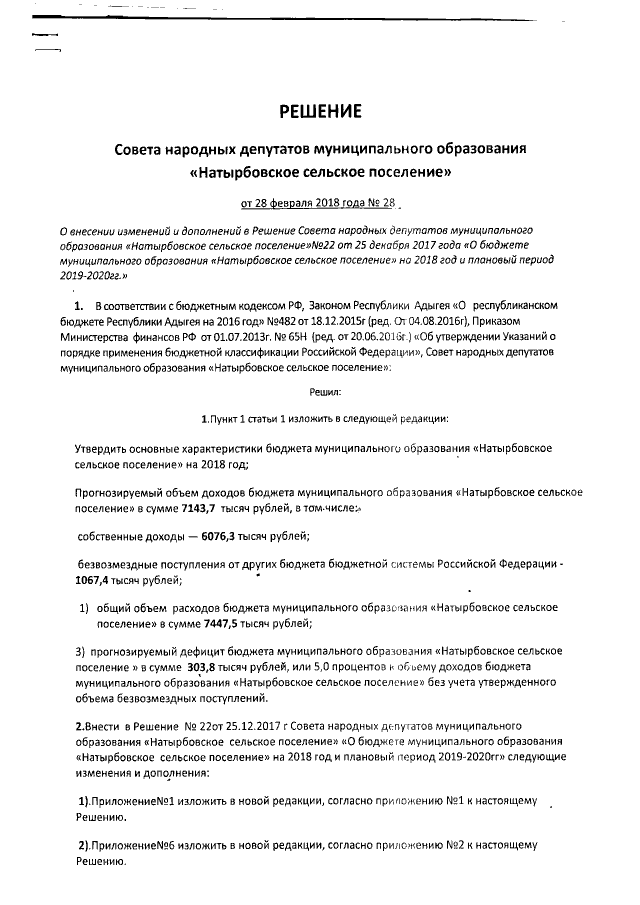 РЕШЕНИЕ

Совета народных депутатов муниципального образования «Натырбовское сельское поселение»

от 28 февраля 2018 года № 28

О внесении изменений и дополнений в Решение Совета народных депутатов муниципального образования «Натырбовское сельское поселение»№22 от 25 декабря 2017 года «О бюджете муниципального образования «Натырбовское сельское поселение» на 2018 год и плановый период 2019-2020гг.»

1. В соответствии с бюджетным кодексом РФ, Законом Республики Адыгея «О республиканском бюджете Республики Адыгея на 2016 год» №482 от 18.12.2015г (ред. От 04.08.2016г), Приказом Министерства финансов РФ от 01.07.2013г. № 65Н (ред. от 20.06.2016г.) «Об утверждении Указаний о порядке применения бюджетной классификации Российской Федерации», Совет народных депутатов муниципального образования «Натырбовское сельское поселение»:

Решил:

1.Пункт 1 статьи 1 изложить в следующей редакции:

Утвердить основные характеристики бюджета муниципального образования «Натырбовское сельское поселение» на 2018 год;

Прогнозируемый объем доходов бюджета муниципального образования «Натырбовское сельское поселение» в сумме 7143,7 тысяч рублей, в том числе:

собственные доходы — 6076,3 тысяч рублей;

безвозмездные поступления от других бюджета бюджетной системы Российской Федерации - 1067,4 тысяч рублей;

1) общий объем расходов бюджета муниципального образования «Натырбовское сельское поселение» в сумме 7447,5 тысяч рублей;

3) прогнозируемый дефицит бюджета муниципального образования «Натырбовское сельское поселение » в сумме 303,8 тысяч рублей, или 5,0 процентов к объему доходов бюджета муниципального образования «Натырбовское сельское поселение» без учета утвержденного объема безвозмездных поступлений.

2.Внести в Решение № 22от 25.12.2017 г Совета народных депутатов муниципального образования «Натырбовское сельское поселение» «О бюджете муниципального образования «Натырбовское сельское поселение» на 2018 год и плановый период 2019-2020гг» следующие изменения и дополнения:

1).Приложение№1 изложить в новой редакции, согласно приложению №1 к настоящему Решению.

2).Приложение№6 изложить в новой редакции, согласно приложению №2 к настоящему Решению.